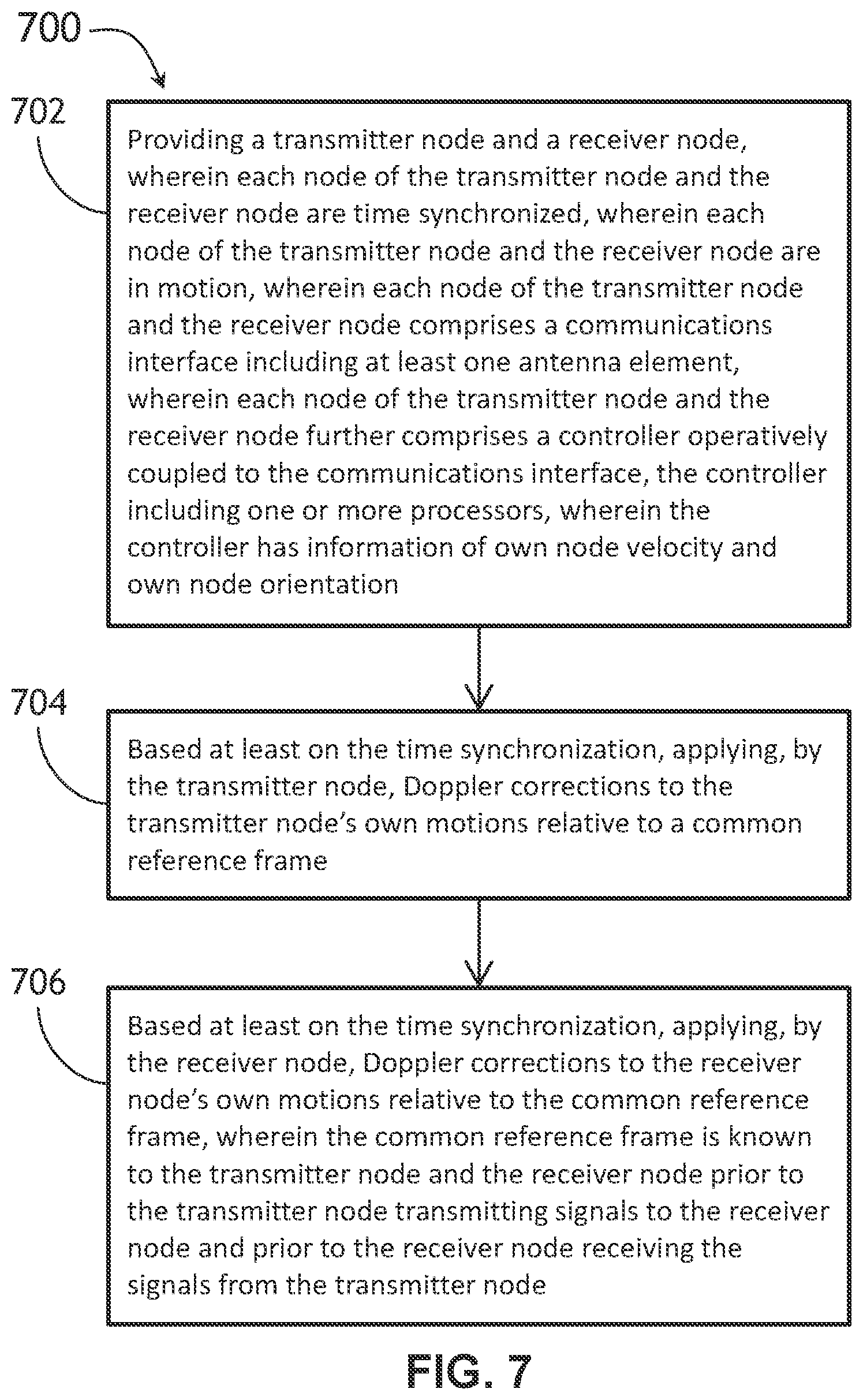 700

702

Providing a transmitter node and a receiver node, wherein each node of the transmitter node and the receiver node are time synchronized, wherein each node of the transmitter node and the receiver node are in motion, wherein each node of the transmitter node and the receiver node comprises a communications interface including at least one antenna element, wherein each node of the transmitter node and the receiver node further comprises a controller operatively coupled to the communications interface, the controller including one or more processors, wherein the controller has information of own node velocity and own node orientation

704

Based at least on the time synchronization, applying, by the transmitter node, Doppler corrections to the transmitter node's own motions relative to a common reference frame

706

Based at least on the time synchronization, applying, by the receiver node, Doppler corrections to the receiver node's own motions relative to the common reference frame, wherein the common reference frame is known to the transmitter node and the receiver node prior to the transmitter node transmitting signals to the receiver node and prior to the receiver node receiving the signals from the transmitter node

FIG. 7